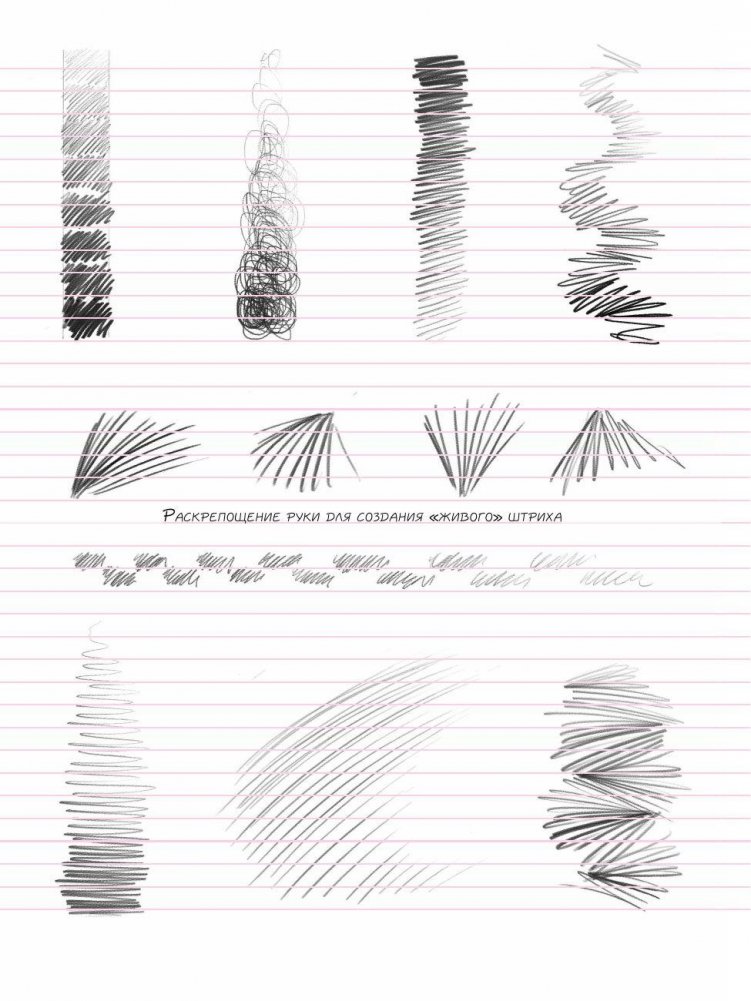 Раскрепощение руки для создания «живого» штриха